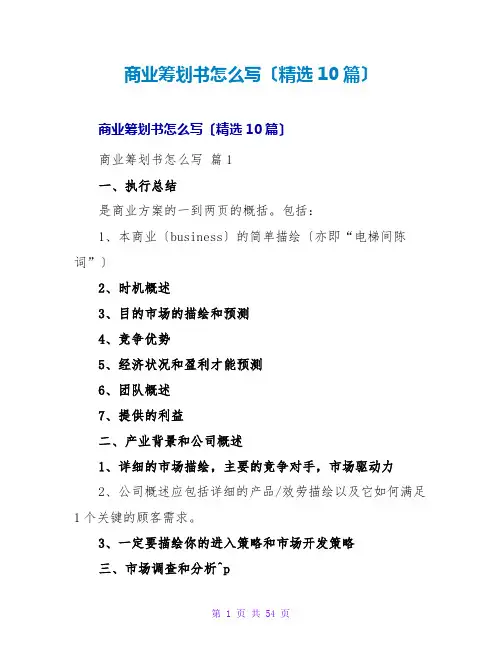 商业筹划书怎么写〔精选10篇〕

商业筹划书怎么写〔精选10篇〕

商业筹划书怎么写 篇1

一、执行总结

是商业方案的一到两页的概括。包括：

1、本商业〔business〕的简单描绘〔亦即“电梯间陈词”〕

2、时机概述

3、目的市场的描绘和预测

4、竞争优势

5、经济状况和盈利才能预测

6、团队概述

7、提供的利益

二、产业背景和公司概述

1、详细的市场描绘，主要的竞争对手，市场驱动力

2、公司概述应包括详细的产品/效劳描绘以及它如何满足1个关键的顾客需求。

3、一定要描绘你的进入策略和市场开发策略

三、市场调查和分析^p

第1页 共54页